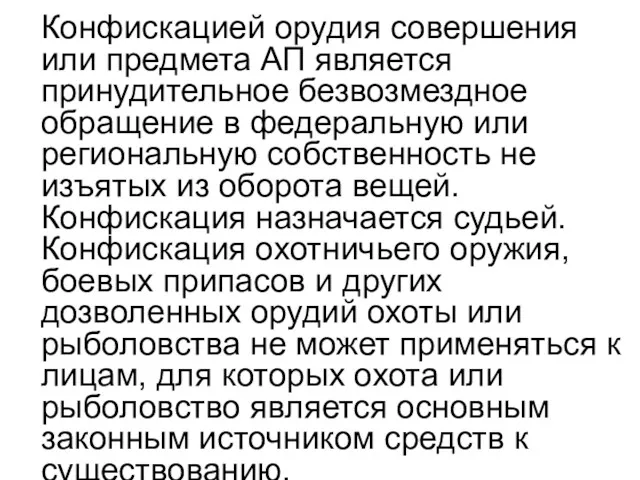 Конфискацией орудия совершения или предмета АП является принудительное безвозмездное обращение в федеральную или региональную собственность не изъятых из оборота вещей. Конфискация назначается судьей. Конфискация охотничьего оружия, боевых припасов и других дозволенных орудий охоты или рыболовства не может применяться к лицам, для которых охота или рыболовство является основным законным источником средств к существованию.